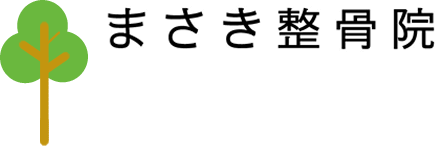 まさき整骨院